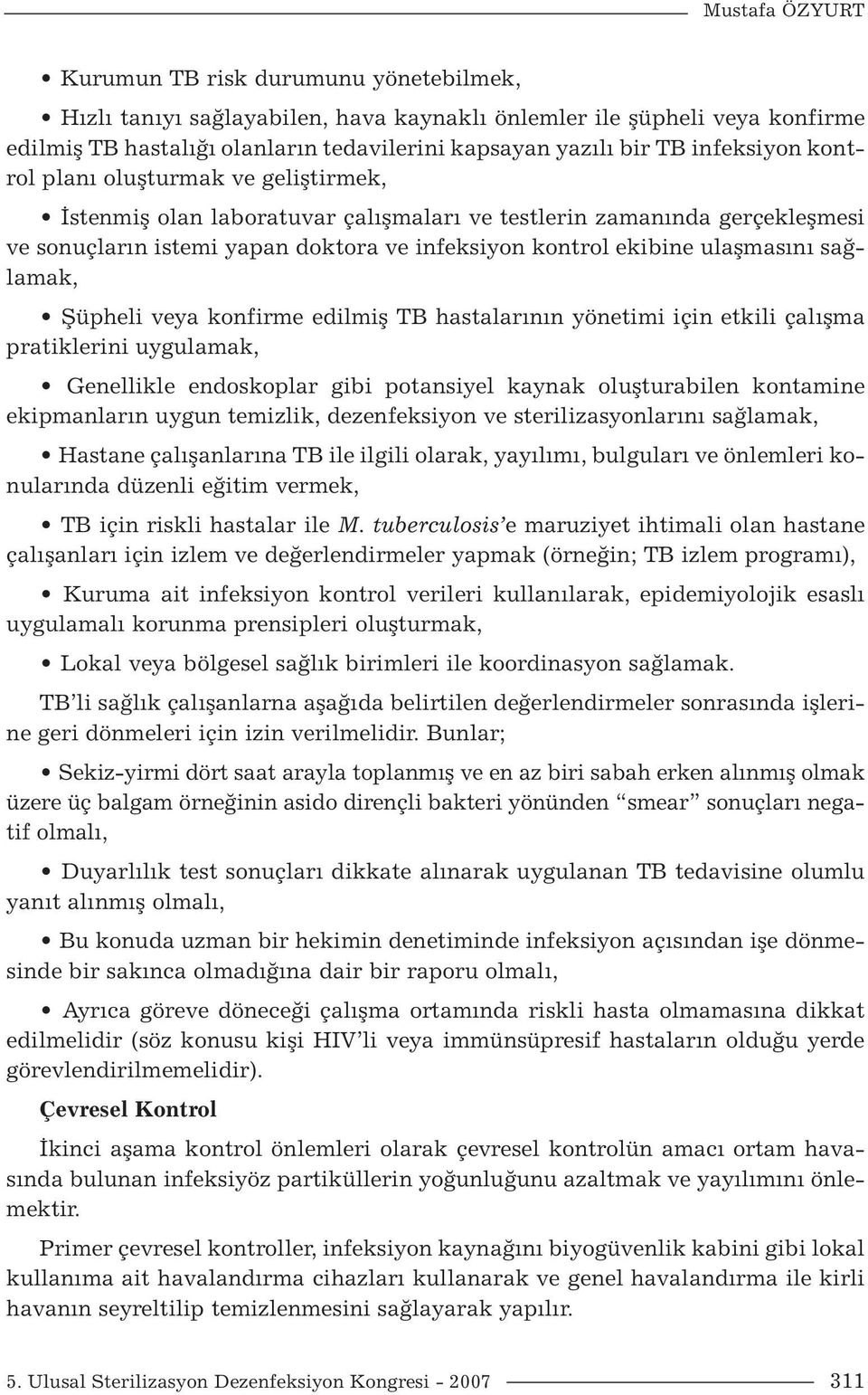 Mustafa ÖZYURT

• Kurumun TB risk durumunu yönetebilmek,

• Hızlı tanıyı sağlayabilen, hava kaynaklı önlemler ile şüpheli veya konfirme edilmiş TB hastalığı olanların tedavilerini kapsayan yazılı bir TB infeksiyon kontrol planı oluşturmak ve geliştirmek,

• İstenmiş olan laboratuvar çalışmaları ve testlerin zamanında gerçekleşmesi ve sonuçların istemi yapan doktora ve infeksiyon kontrol ekibine ulaşmasını sağlamak,

• Şüpheli veya konfirme edilmiş TB hastalarının yönetimi için etkili çalışma pratiklerini uygulamak,

• Genellikle endoskoplar gibi potansiyel kaynak oluşturabilen kontamine ekipmanların uygun temizlik, dezenfeksiyon ve sterilizasyonlarını sağlamak,

• Hastane çalışanlarına TB ile ilgili olarak, yayılımı, bulguları ve önlemleri konularında düzenli eğitim vermek,

• TB için riskli hastalar ile M. tuberculosis'e maruziyet ihtimali olan hastane çalışanları için izlem ve değerlendirmeler yapmak (örneğin; TB izlem programı),

• Kuruma ait infeksiyon kontrol verileri kullanılarak, epidemiyolojik esaslı uygulamalı korunma prensipleri oluşturmak,

• Lokal veya bölgesel sağlık birimleri ile koordinasyon sağlamak.

TB'li sağlık çalışanlarna aşağıda belirtilen değerlendirmeler sonrasında işlerine geri dönmeleri için izin verilmelidir. Bunlar;

• Sekiz-yirmi dört saat arayla toplanmış ve en az biri sabah erken alınmış olmak üzere üç balgam örneğinin asido dirençli bakteri yönünden "smear" sonuçları negatif olmalı,

• Duyarlılık test sonuçları dikkate alınarak uygulanan TB tedavisine olumlu yanıt alınmış olmalı,

• Bu konuda uzman bir hekimin denetiminde infeksiyon açısından işe dönmesinde bir sakınca olmadığına dair bir raporu olmalı,

• Ayrıca göreve döneceği çalışma ortamında riskli hasta olmamasına dikkat edilmelidir (söz konusu kişi HIV'li veya immünsüpresif hastaların olduğu yerde görevlendirilmemelidir).

Çevresel Kontrol

İkinci aşama kontrol önlemleri olarak çevresel kontrolün amacı ortam havasında bulunan infeksiyöz partiküllerin yoğunluğunu azaltmak ve yayılımını önlemektir.

Primer çevresel kontroller, infeksiyon kaynağını biyogüvenlik kabini gibi lokal kullanıma ait havalandırma cihazları kullanarak ve genel havalandırma ile kirli havanın seyreltilip temizlenmesini sağlayarak yapılır.

5. Ulusal Sterilizasyon Dezenfeksiyon Kongresi - 2007 311